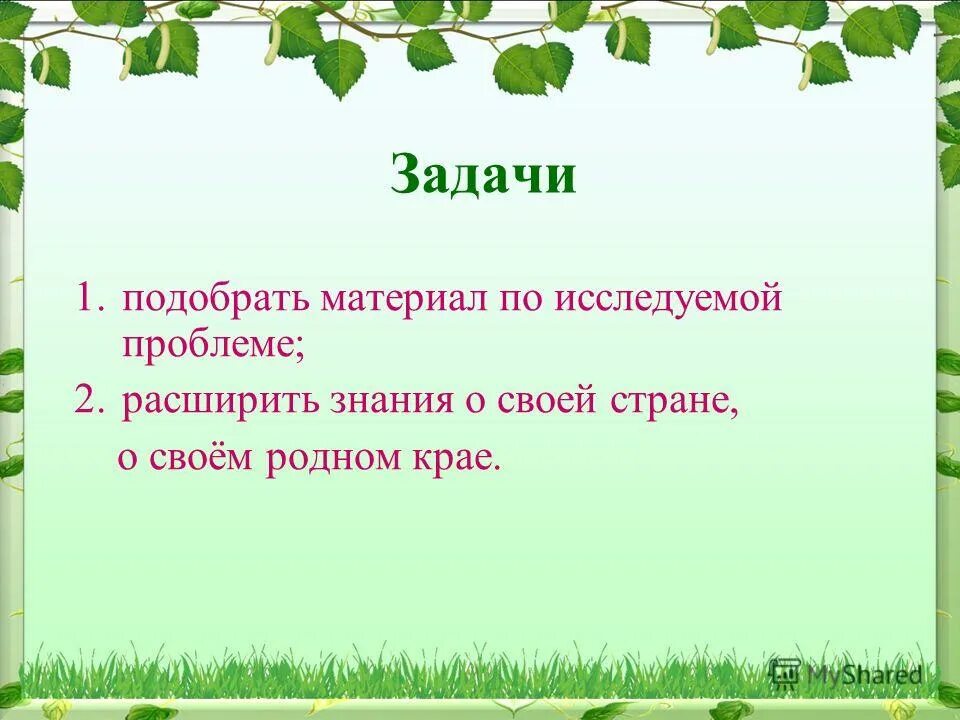 Задачи

1. подобрать материал по исследуемой проблеме;
2. расширить знания о своей стране, о своём родном крае.

MyShared